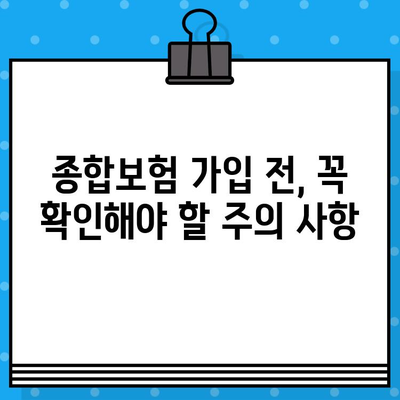 종합보험 가입 전, 꼭 확인해야 할 주의 사항